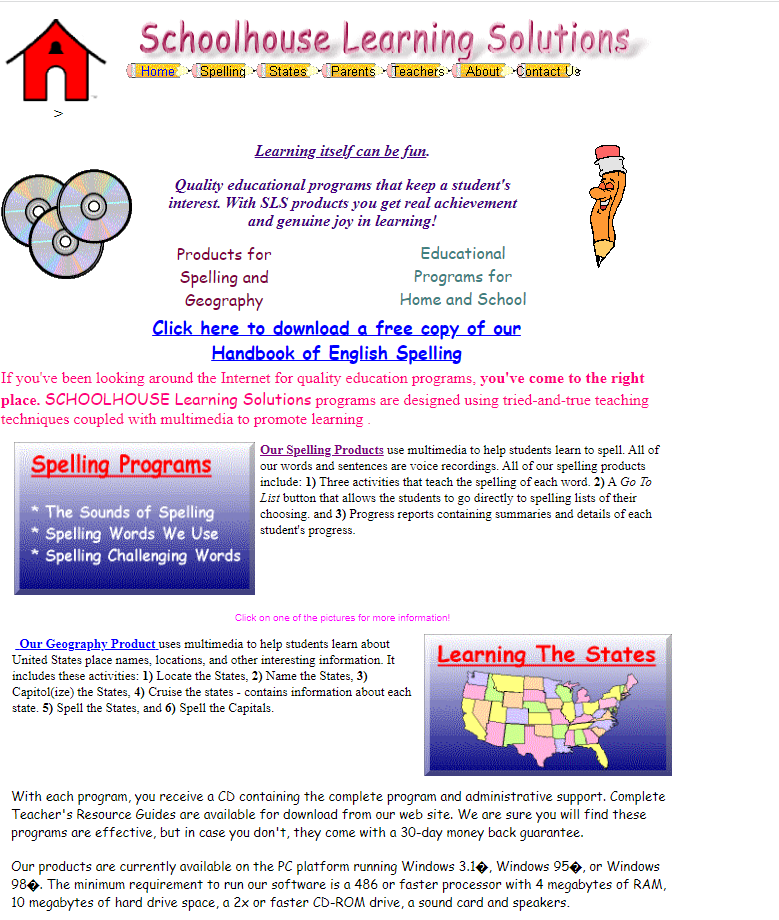 Schoolhouse Learning Solutions

Home Spelling States Parents Teachers About Contact Us

>

Learning itself can be fun.

Quality educational programs that keep a student's interest. With SLS products you get real achievement and genuine joy in learning!

Products for Spelling and Geography

Educational Programs for Home and School

Click here to download a free copy of our Handbook of English Spelling

If you've been looking around the Internet for quality education programs, you've come to the right place. SCHOOLHOUSE Learning Solutions programs are designed using tried-and-true teaching techniques coupled with multimedia to promote learning .

Spelling Programs

* The Sounds of Spelling
* Spelling Words We Use
* Spelling Challenging Words

Our Spelling Products use multimedia to help students learn to spell. All of our words and sentences are voice recordings. All of our spelling products include: 1) Three activities that teach the spelling of each word. 2) A Go To List button that allows the students to go directly to spelling lists of their choosing. and 3) Progress reports containing summaries and details of each student's progress.

Click on one of the pictures for more information!

Our Geography Product uses multimedia to help students learn about United States place names, locations, and other interesting information. It includes these activities: 1) Locate the States, 2) Name the States, 3) Capitol(ize) the States, 4) Cruise the states - contains information about each state. 5) Spell the States, and 6) Spell the Capitals.

Learning The States

With each program, you receive a CD containing the complete program and administrative support. Complete Teacher's Resource Guides are available for download from our web site. We are sure you will find these programs are effective, but in case you don't, they come with a 30-day money back guarantee.

Our products are currently available on the PC platform running Windows 3.1�, Windows 95�, or Windows 98�. The minimum requirement to run our software is a 486 or faster processor with 4 megabytes of RAM, 10 megabytes of hard drive space, a 2x or faster CD-ROM drive, a sound card and speakers.